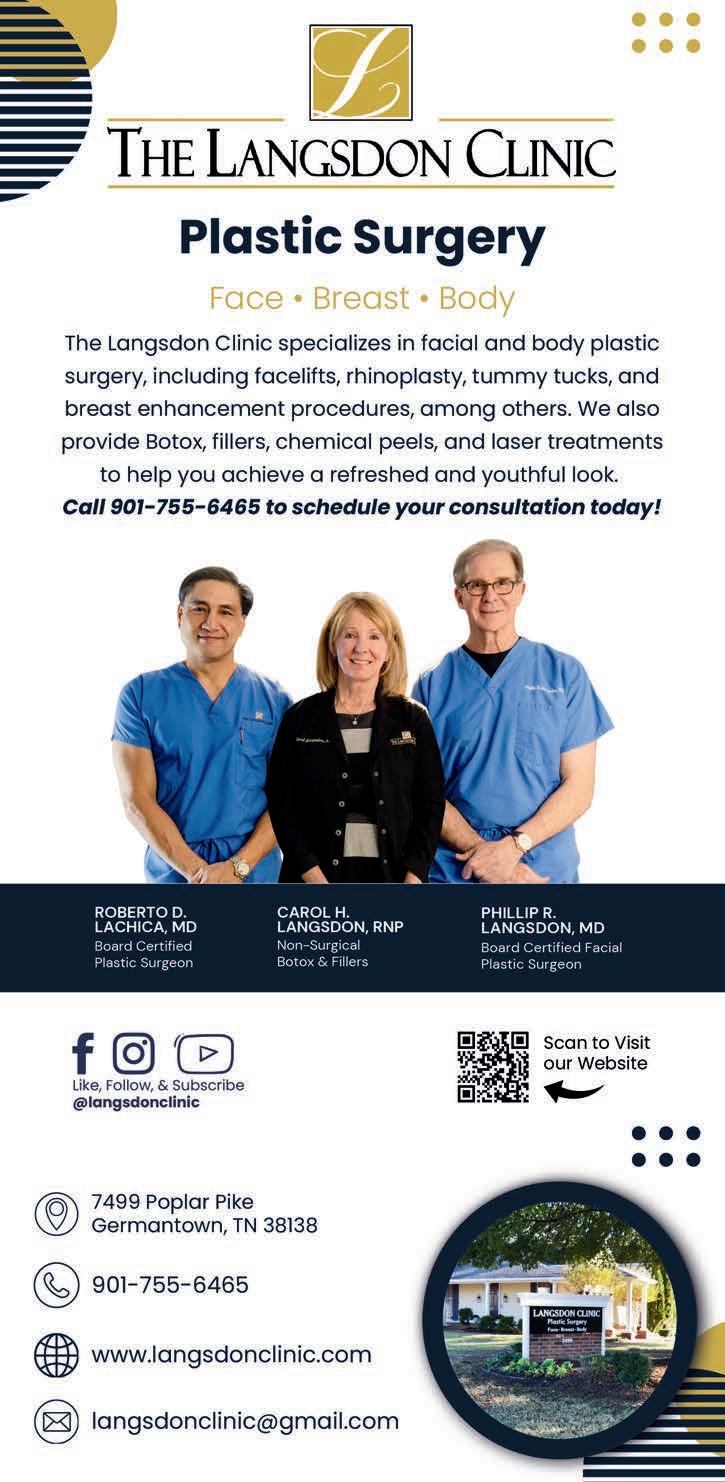 THE LANGSDON CLINIC

Plastic Surgery

Face • Breast • Body

The Langsdon Clinic specializes in facial and body plastic surgery, including facelifts, rhinoplasty, tummy tucks, and breast enhancement procedures, among others. We also provide Botox, fillers, chemical peels, and laser treatments to help you achieve a refreshed and youthful look.
Call 901-755-6465 to schedule your consultation today!

ROBERTO D. LACHICA, MD
Board Certified Plastic Surgeon

CAROL H. LANGSDON, RNP
Non-Surgical Botox & Fillers

PHILLIP R. LANGSDON, MD
Board Certified Facial Plastic Surgeon

Like, Follow, & Subscribe
@langsdonclinic

Scan to Visit our Website

7499 Poplar Pike
Germantown, TN 38138

901-755-6465

www.langsdonclinic.com

langsdonclinic@gmail.com

LANGSDON CLINIC
Plastic Surgery
Face • Breast • Body
7499